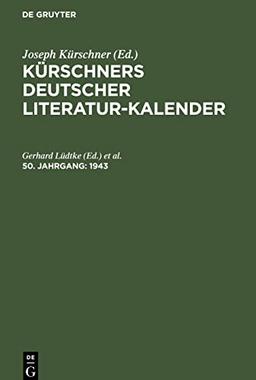 DE GRUYTER

Joseph Kürschner (Ed.)
KÜRSCHNERS DEUTSCHER LITERATUR-KALENDER

Gerhard Lüdtke (Ed.) et al.
50. JAHRGANG: 1943

DE
G